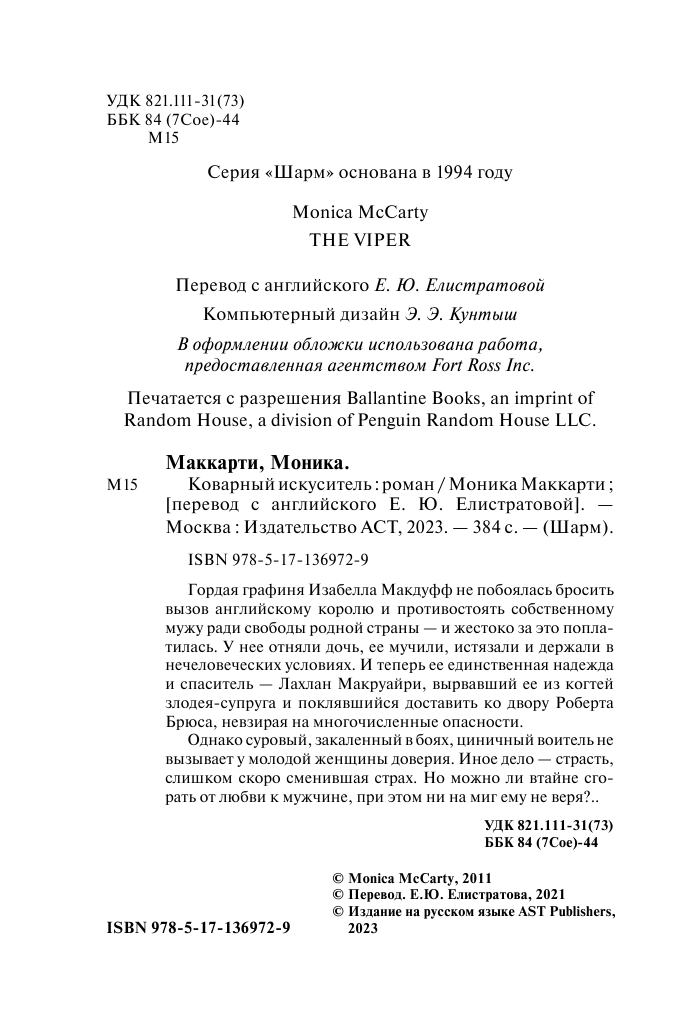 УДК 821.111-31(73)
ББК 84 (7Сое)-44
М15

Серия «Шарм» основана в 1994 году

Monica McCarty
THE VIPER

Перевод с английского Е. Ю. Елистратовой

Компьютерный дизайн Э. Э. Кунтыш

В оформлении обложки использована работа, предоставленная агентством Fort Ross Inc.

Печатается с разрешения Ballantine Books, an imprint of Random House, a division of Penguin Random House LLC.

Маккарти, Моника.

М15 Коварный искуситель : роман / Моника Маккарти ; [перевод с английского Е. Ю. Елистратовой]. — Москва : Издательство АСТ, 2023. — 384 с. — (Шарм).

ISBN 978-5-17-136972-9

Гордая графиня Изабелла Макдуфф не побоялась бросить вызов английскому королю и противостоять собственному мужу ради свободы родной страны — и жестоко за это поплатилась. У нее отняли дочь, ее мучили, истязали и держали в нечеловеческих условиях. И теперь ее единственная надежда и спаситель — Лахлан Макруайри, вырвавший ее из когтей злодея-супруга и поклявшийся доставить ко двору Роберта Брюса, невзирая на многочисленные опасности.

Однако суровый, закаленный в боях, циничный воитель не вызывает у молодой женщины доверия. Иное дело — страсть, слишком скоро сменившая страх. Но можно ли втайне сгорать от любви к мужчине, при этом ни на миг ему не веря?..

УДК 821.111-31(73)
ББК 84 (7Сое)-44

© Monica McCarty, 2011
© Перевод. Е.Ю. Елистратова, 2021
© Издание на русском языке AST Publishers, 2023

ISBN 978-5-17-136972-9